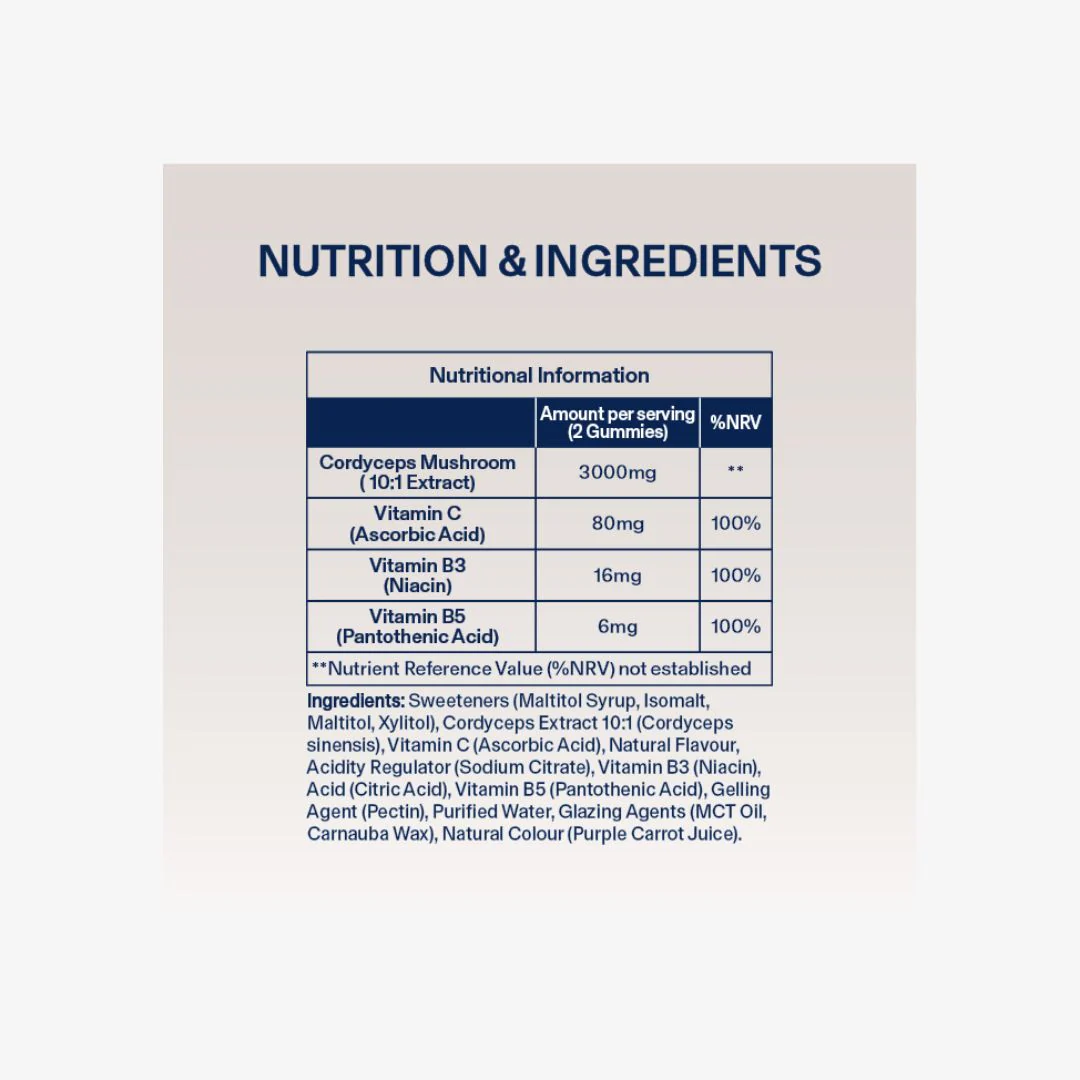 NUTRITION & INGREDIENTS

Nutritional Information

| | Amount per serving (2 Gummies) | %NRV |
|---|---|---|
| Cordyceps Mushroom ( 10:1 Extract) | 3000mg | ** |
| Vitamin C (Ascorbic Acid) | 80mg | 100% |
| Vitamin B3 (Niacin) | 16mg | 100% |
| Vitamin B5 (Pantothenic Acid) | 6mg | 100% |

**Nutrient Reference Value (%NRV) not established

Ingredients: Sweeteners (Maltitol Syrup, Isomalt, Maltitol, Xylitol), Cordyceps Extract 10:1 (Cordyceps sinensis), Vitamin C (Ascorbic Acid), Natural Flavour, Acidity Regulator (Sodium Citrate), Vitamin B3 (Niacin), Acid (Citric Acid), Vitamin B5 (Pantothenic Acid), Gelling Agent (Pectin), Purified Water, Glazing Agents (MCT Oil, Carnauba Wax), Natural Colour (Purple Carrot Juice).